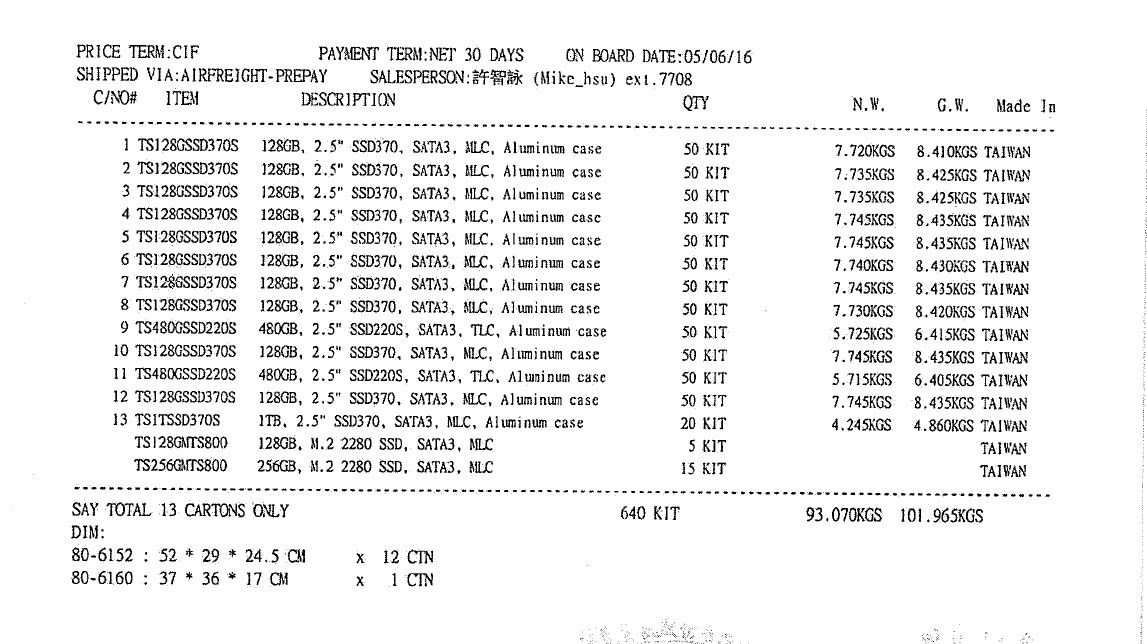 PRICE TERM:CIF PAYMENT TERM:NET 30 DAYS ON BOARD DATE:05/06/16
SHIPPED VIA:AIRFREIGHT-PREPAY SALESPERSON:許智詠 (Mike_hsu) ext.7708

| C/NO# | ITEM | DESCRIPTION | QTY | N.W. | G.W. | Made In |
|---|---|---|---|---|---|---|
| 1 | TS128GSSD370S | 128GB, 2.5" SSD370, SATA3, MLC, Aluminum case | 50 KIT | 7.720KGS | 8.410KGS | TAIWAN |
| 2 | TS128GSSD370S | 128GB, 2.5" SSD370, SATA3, MLC, Aluminum case | 50 KIT | 7.735KGS | 8.425KGS | TAIWAN |
| 3 | TS128GSSD370S | 128GB, 2.5" SSD370, SATA3, MLC, Aluminum case | 50 KIT | 7.735KGS | 8.425KGS | TAIWAN |
| 4 | TS128GSSD370S | 128GB, 2.5" SSD370, SATA3, MLC, Aluminum case | 50 KIT | 7.745KGS | 8.435KGS | TAIWAN |
| 5 | TS128GSSD370S | 128GB, 2.5" SSD370, SATA3, MLC, Aluminum case | 50 KIT | 7.745KGS | 8.435KGS | TAIWAN |
| 6 | TS128GSSD370S | 128GB, 2.5" SSD370, SATA3, MLC, Aluminum case | 50 KIT | 7.740KGS | 8.430KGS | TAIWAN |
| 7 | TS128GSSD370S | 128GB, 2.5" SSD370, SATA3, MLC, Aluminum case | 50 KIT | 7.745KGS | 8.435KGS | TAIWAN |
| 8 | TS128GSSD370S | 128GB, 2.5" SSD370, SATA3, MLC, Aluminum case | 50 KIT | 7.730KGS | 8.420KGS | TAIWAN |
| 9 | TS480GSSD220S | 480GB, 2.5" SSD220S, SATA3, TLC, Aluminum case | 50 KIT | 5.725KGS | 6.415KGS | TAIWAN |
| 10 | TS128GSSD370S | 128GB, 2.5" SSD370, SATA3, MLC, Aluminum case | 50 KIT | 7.745KGS | 8.435KGS | TAIWAN |
| 11 | TS480GSSD220S | 480GB, 2.5" SSD220S, SATA3, TLC, Aluminum case | 50 KIT | 5.715KGS | 6.405KGS | TAIWAN |
| 12 | TS128GSSD370S | 128GB, 2.5" SSD370, SATA3, MLC, Aluminum case | 50 KIT | 7.745KGS | 8.435KGS | TAIWAN |
| 13 | TS1TSSD370S | 1TB, 2.5" SSD370, SATA3, MLC, Aluminum case | 20 KIT | 4.245KGS | 4.860KGS | TAIWAN |
| | TS128GMTS800 | 128GB, M.2 2280 SSD, SATA3, MLC | 5 KIT | | | TAIWAN |
| | TS256GMTS800 | 256GB, M.2 2280 SSD, SATA3, MLC | 15 KIT | | | TAIWAN |

SAY TOTAL 13 CARTONS ONLY 640 KIT 93.070KGS 101.965KGS
DIM:
80-6152 : 52 * 29 * 24.5 CM x 12 CTN
80-6160 : 37 * 36 * 17 CM x 1 CTN